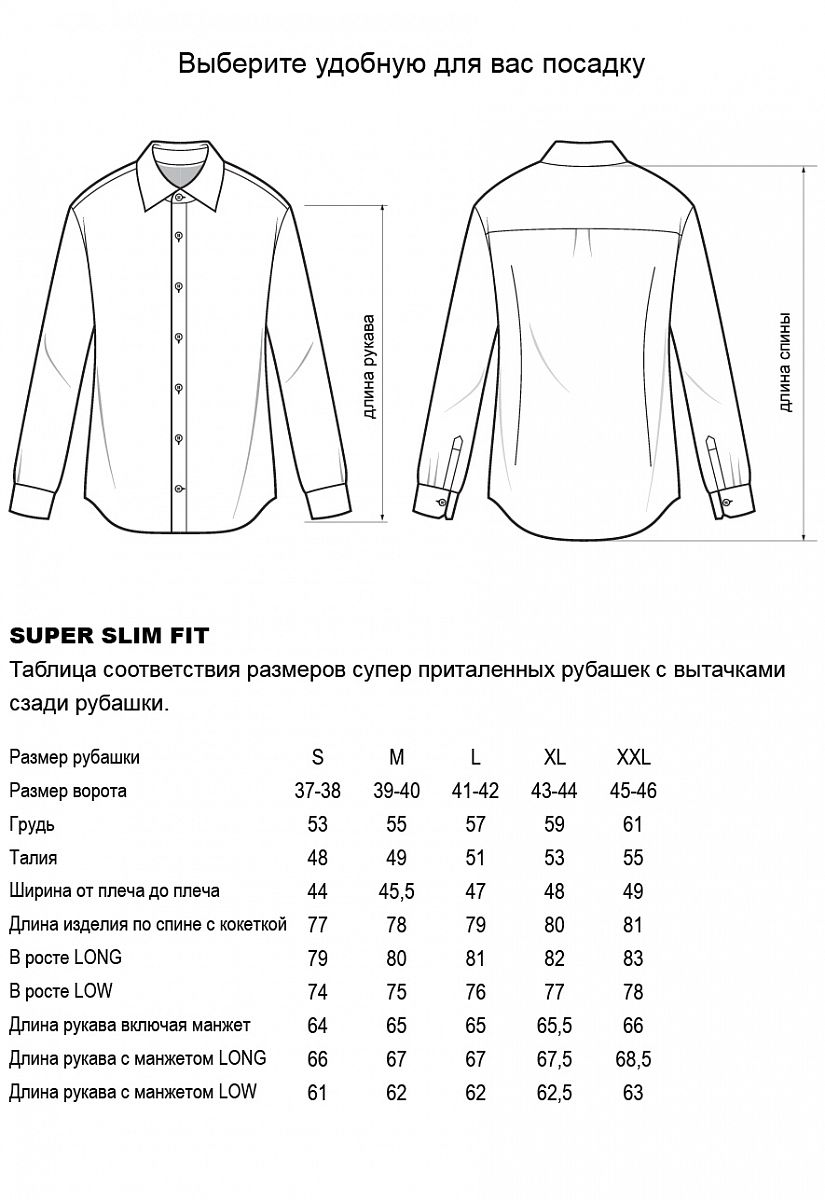 Выберите удобную для вас посадку

длина рукава

длина спины

SUPER SLIM FIT

Таблица соответствия размеров супер приталенных рубашек с вытачками сзади рубашки.

| Размер рубашки | S | M | L | XL | XXL |
|---|---|---|---|---|---|
| Размер ворота | 37-38 | 39-40 | 41-42 | 43-44 | 45-46 |
| Грудь | 53 | 55 | 57 | 59 | 61 |
| Талия | 48 | 49 | 51 | 53 | 55 |
| Ширина от плеча до плеча | 44 | 45,5 | 47 | 48 | 49 |
| Длина изделия по спине с кокеткой | 77 | 78 | 79 | 80 | 81 |
| В росте LONG | 79 | 80 | 81 | 82 | 83 |
| В росте LOW | 74 | 75 | 76 | 77 | 78 |
| Длина рукава включая манжет | 64 | 65 | 65 | 65,5 | 66 |
| Длина рукава с манжетом LONG | 66 | 67 | 67 | 67,5 | 68,5 |
| Длина рукава с манжетом LOW | 61 | 62 | 62 | 62,5 | 63 |